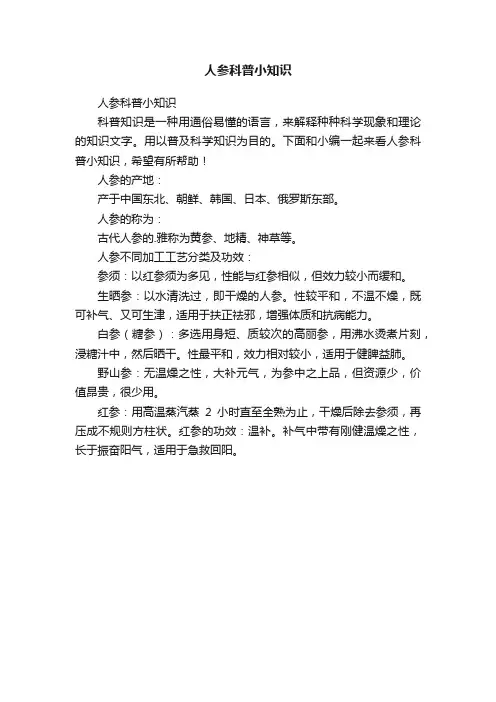 人参科普小知识

人参科普小知识

科普知识是一种用通俗易懂的语言，来解释种种科学现象和理论的知识文字。用以普及科学知识为目的。下面和小编一起来看人参科普小知识，希望有所帮助！

人参的产地：

产于中国东北、朝鲜、韩国、日本、俄罗斯东部。

人参的称为：

古代人参的.雅称为黄参、地精、神草等。

人参不同加工工艺分类及功效：

参须：以红参须为多见，性能与红参相似，但效力较小而缓和。

生晒参：以水清洗过，即干燥的人参。性较平和，不温不燥，既可补气、又可生津，适用于扶正祛邪，增强体质和抗病能力。

白参（糖参）：多选用身短、质较次的高丽参，用沸水烫煮片刻，浸糖汁中，然后晒干。性最平和，效力相对较小，适用于健脾益肺。

野山参：无温燥之性，大补元气，为参中之上品，但资源少，价值昂贵，很少用。

红参：用高温蒸汽蒸 2 小时直至全熟为止，干燥后除去参须，再压成不规则方柱状。红参的功效：温补。补气中带有刚健温燥之性，长于振奋阳气，适用于急救回阳。